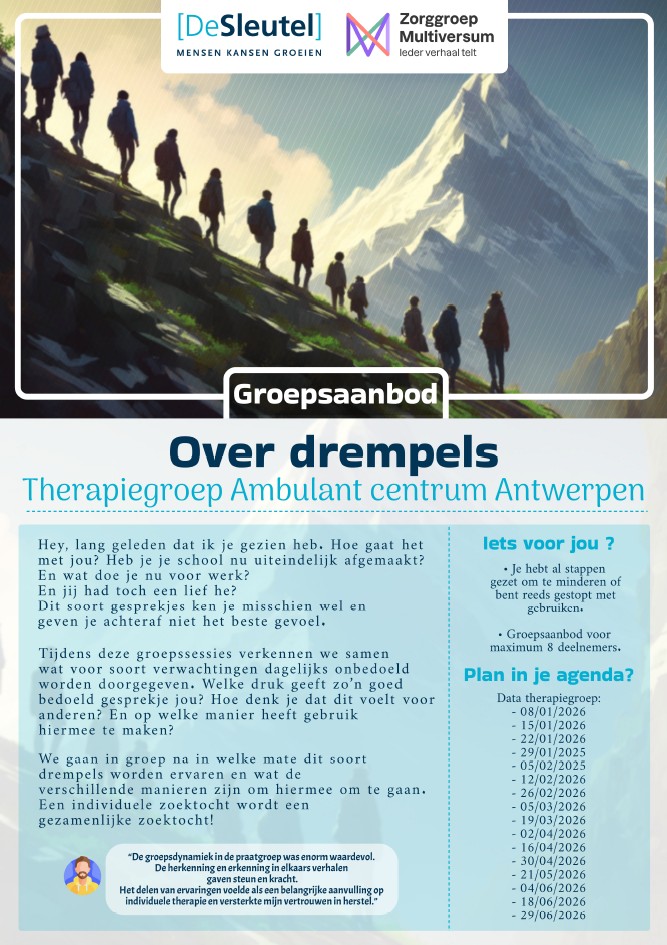 [DeSleutel]
MENSEN KANSEN GROEIEN

Zorggroep
Multiversum
Ieder verhaal telt

Groepsaanbod

Over drempels

Therapiegroep Ambulant centrum Antwerpen

Hey, lang geleden dat ik je gezien heb. Hoe gaat het met jou? Heb je je school nu uiteindelijk afgemaakt? En wat doe je nu voor werk? En jij had toch een lief he? Dit soort gesprekjes ken je misschien wel en geven je achteraf niet het beste gevoel.

Tijdens deze groepssessies verkennen we samen wat voor soort verwachtingen dagelijks onbedoeld worden doorgegeven. Welke druk geeft zo'n goed bedoeld gesprekje jou? Hoe denk je dat dit voelt voor anderen? En op welke manier heeft gebruik hiermee te maken?

We gaan in groep na in welke mate dit soort drempels worden ervaren en wat de verschillende manieren zijn om hiermee om te gaan. Een individuele zoektocht wordt een gezamenlijke zoektocht!

"De groepsdynamiek in de praatgroep was enorm waardevol. De herkenning en erkenning in elkaars verhalen gaven steun en kracht. Het delen van ervaringen voelde als een belangrijke aanvulling op individuele therapie en versterkte mijn vertrouwen in herstel."

Iets voor jou ?

• Je hebt al stappen gezet om te minderen of bent reeds gestopt met gebruiken.

• Groepsaanbod voor maximum 8 deelnemers.

Plan in je agenda?

Data therapiegroep:
- 08/01/2026
- 15/01/2026
- 22/01/2026
- 29/01/2025
- 05/02/2025
- 12/02/2026
- 26/02/2026
- 05/03/2026
- 19/03/2026
- 02/04/2026
- 16/04/2026
- 30/04/2026
- 21/05/2026
- 04/06/2026
- 18/06/2026
- 29/06/2026